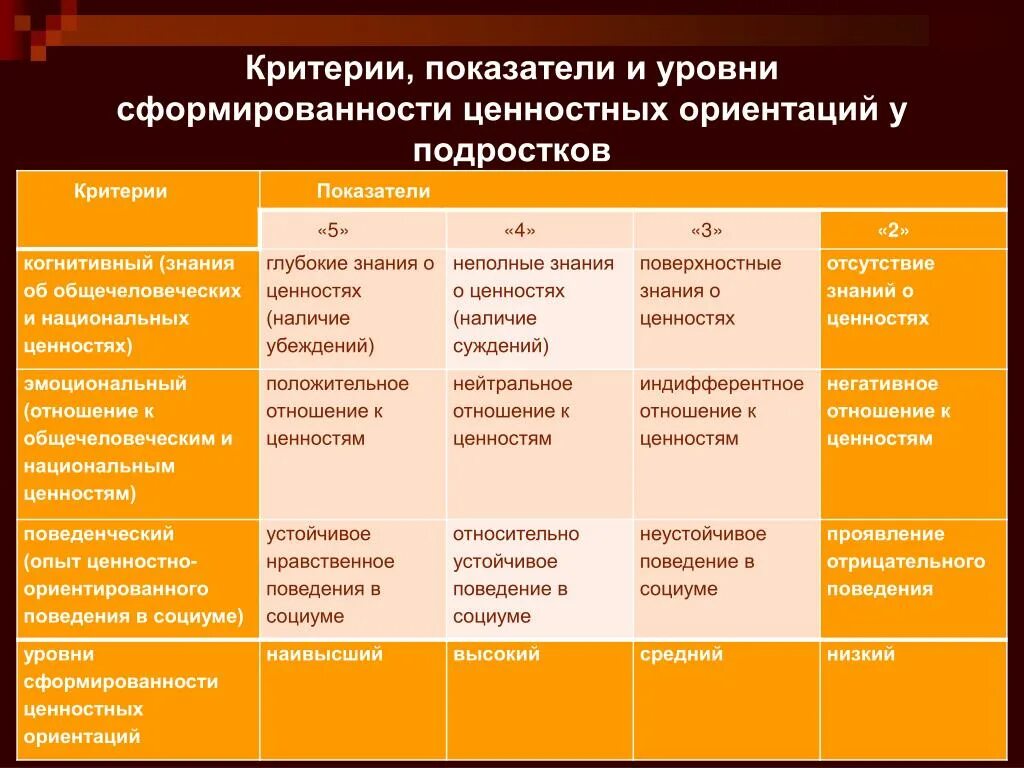 Критерии, показатели и уровни сформированности ценностных ориентаций у подростков

| Критерии | Показатели | | | |
|---|---|---|---|---|
| | «5» | «4» | «3» | «2» |
| когнитивный (знания об общечеловеческих и национальных ценностях) | глубокие знания о ценностях (наличие убеждений) | неполные знания о ценностях (наличие суждений) | поверхностные знания о ценностях | отсутствие знаний о ценностях |
| эмоциональный (отношение к общечеловеческим и национальным ценностям) | положительное отношение к ценностям | нейтральное отношение к ценностям | индифферентное отношение к ценностям | негативное отношение к ценностям |
| поведенческий (опыт ценностно-ориентированного поведения в социуме) | устойчивое нравственное поведения в социуме | относительно устойчивое поведение в социуме | неустойчивое поведение в социуме | проявление отрицательного поведения |
| уровни сформированности ценностных ориентаций | наивысший | высокий | средний | низкий |